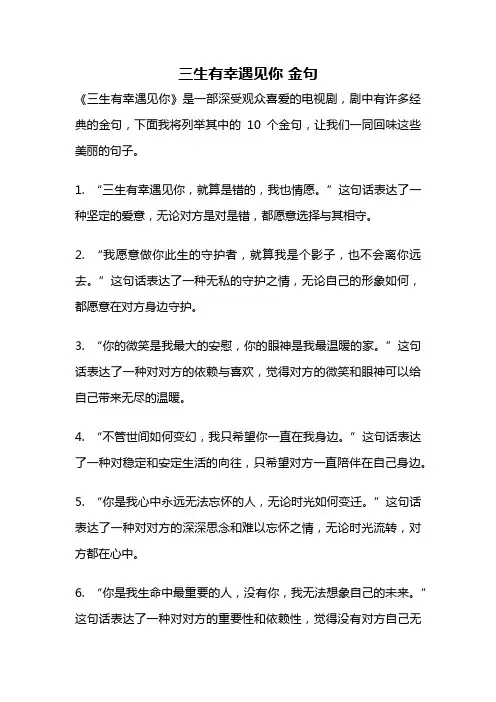 三生有幸遇见你 金句

《三生有幸遇见你》是一部深受观众喜爱的电视剧，剧中有许多经典的金句，下面我将列举其中的 10 个金句，让我们一同回味这些美丽的句子。

1. “三生有幸遇见你，就算是错的，我也情愿。” 这句话表达了一种坚定的爱意，无论对方是对是错，都愿意选择与其相守。

2. “我愿意做你此生的守护者，就算我是个影子，也不会离你远去。” 这句话表达了一种无私的守护之情，无论自己的形象如何，都愿意在对方身边守护。

3. “你的微笑是我最大的安慰，你的眼神是我最温暖的家。” 这句话表达了一种对对方的依赖与喜欢，觉得对方的微笑和眼神可以给自己带来无尽的温暖。

4. “不管世间如何变幻，我只希望你一直在我身边。” 这句话表达了一种对稳定和安定生活的向往，只希望对方一直陪伴在自己身边。

5. “你是我心中永远无法忘怀的人，无论时光如何变迁。” 这句话表达了一种对对方的深深思念和难以忘怀之情，无论时光流转，对方都在心中。

6. “你是我生命中最重要的人，没有你，我无法想象自己的未来。” 这句话表达了一种对对方的重要性和依赖性，觉得没有对方自己无